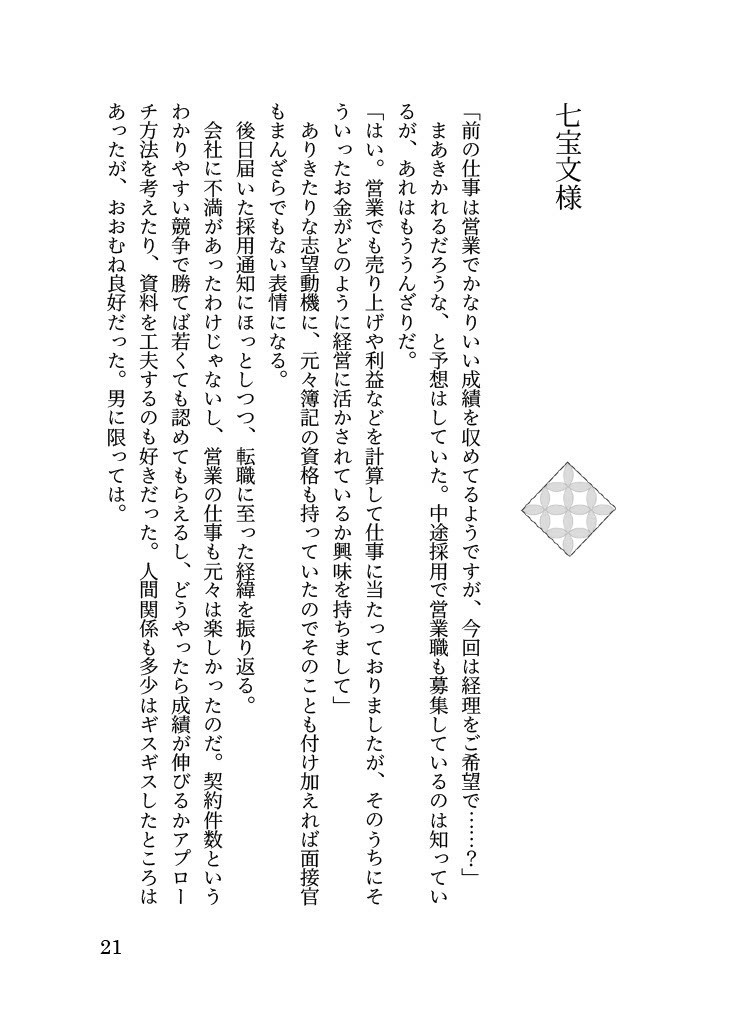 七宝文様

「前の仕事は営業でかなりいい成績を収めてるようですが、今回は経理をご希望で……？」

まあきかれるだろうな、と予想はしていた。中途採用で営業職も募集しているのは知っているが、あれはもううんざりだ。

「はい。営業でも売り上げや利益などを計算して仕事に当たっておりましたが、そのうちにそういったお金がどのように経営に活かされているか興味を持ちまして」

ありきたりな志望動機に、元々簿記の資格も持っていたのでそのことも付け加えれば面接官もまんざらでもない表情になる。

後日届いた採用通知にほっとしつつ、転職に至った経緯を振り返る。

会社に不満があったわけじゃないし、営業の仕事も元々は楽しかったのだ。契約件数というわかりやすい競争で勝てば若くても認めてもらえるし、どうやったら成績が伸びるかアプローチ方法を考えたり、資料を工夫するのも好きだった。人間関係も多少はギスギスしたところはあったが、おおむね良好だった。男に限っては。

21